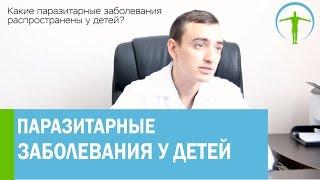 Какие паразитарные заболевания распространены у детей?

ПАРАЗИТАРНЫЕ ЗАБОЛЕВАНИЯ У ДЕТЕЙ